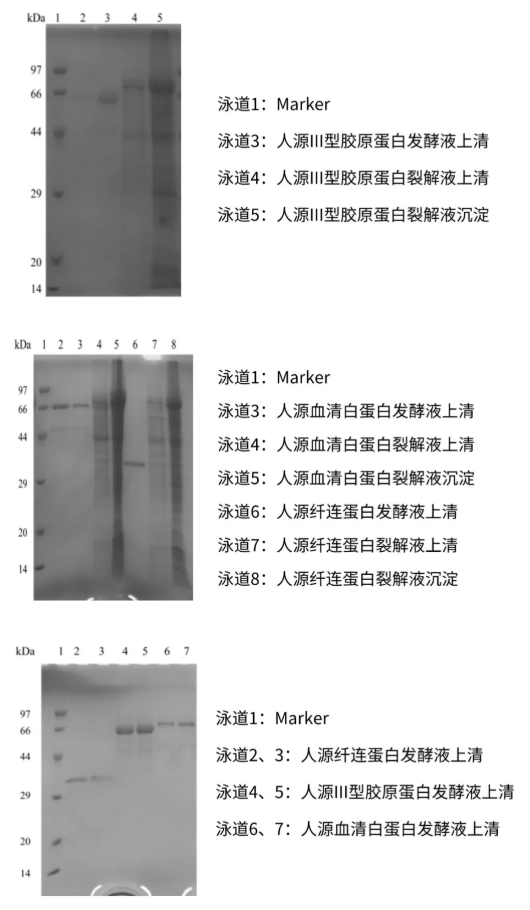 kDa 1 2 3 4 5

97
66
44
29
20
14

泳道1：Marker
泳道3：人源III型胶原蛋白发酵液上清
泳道4：人源III型胶原蛋白裂解液上清
泳道5：人源III型胶原蛋白裂解液沉淀

kDa 1 2 3 4 5 6 7 8

97
66
44
29
20
14

泳道1：Marker
泳道3：人源血清白蛋白发酵液上清
泳道4：人源血清白蛋白裂解液上清
泳道5：人源血清白蛋白裂解液沉淀
泳道6：人源纤连蛋白发酵液上清
泳道7：人源纤连蛋白裂解液上清
泳道8：人源纤连蛋白裂解液沉淀

kDa 1 2 3 4 5 6 7

97
66
44
29
20
14

泳道1：Marker
泳道2、3：人源纤连蛋白发酵液上清
泳道4、5：人源III型胶原蛋白发酵液上清
泳道6、7：人源血清白蛋白发酵液上清